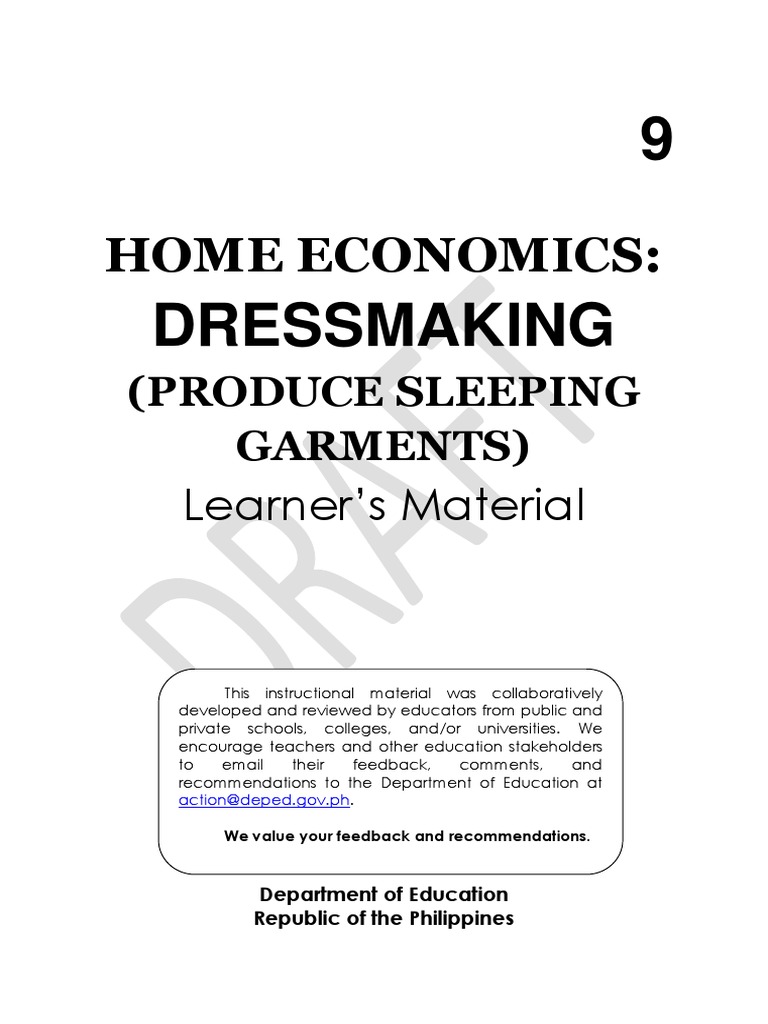 9

HOME ECONOMICS:
DRESSMAKING
(PRODUCE SLEEPING GARMENTS)
Learner's Material

DRAFT

This instructional material was collaboratively developed and reviewed by educators from public and private schools, colleges, and/or universities. We encourage teachers and other education stakeholders to email their feedback, comments, and recommendations to the Department of Education at action@deped.gov.ph.

We value your feedback and recommendations.

Department of Education
Republic of the Philippines